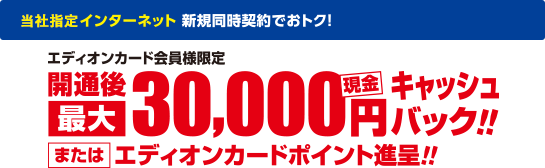 当社指定インターネット 新規同時契約でおトク!

エディオンカード会員様限定

開通後 最大 30,000円 現金 キャッシュバック!!

または エディオンカードポイント進呈!!